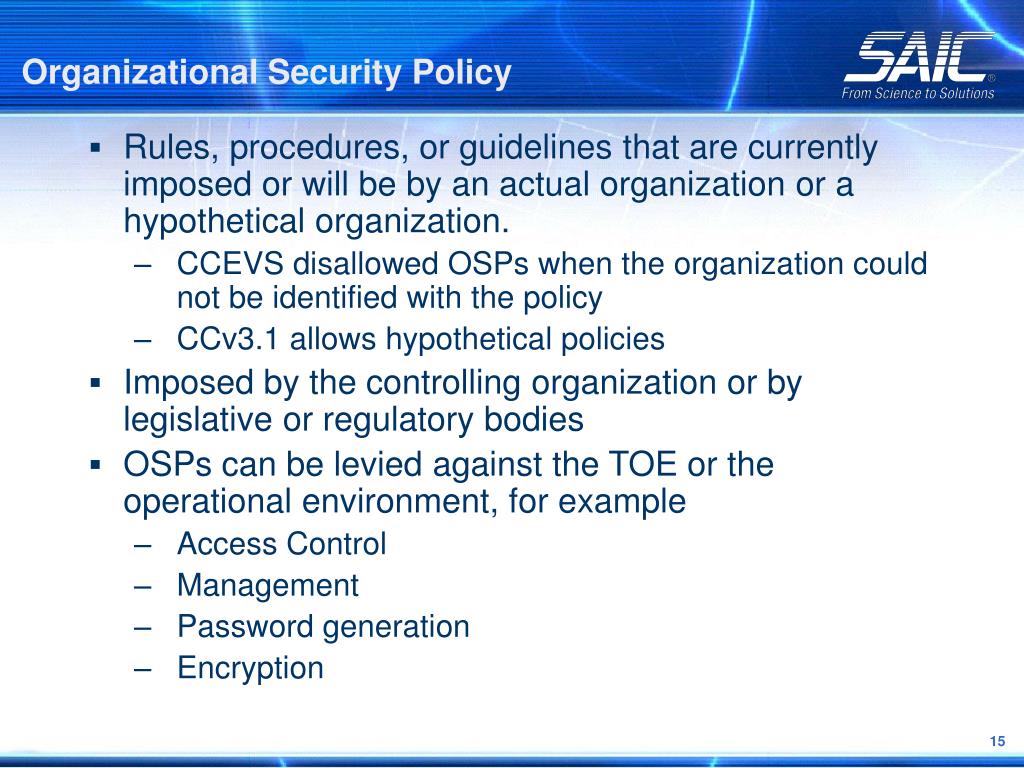 Organizational Security Policy

SAIC®
From Science to Solutions

▪ Rules, procedures, or guidelines that are currently imposed or will be by an actual organization or a hypothetical organization.
– CCEVS disallowed OSPs when the organization could not be identified with the policy
– CCv3.1 allows hypothetical policies
▪ Imposed by the controlling organization or by legislative or regulatory bodies
▪ OSPs can be levied against the TOE or the operational environment, for example
– Access Control
– Management
– Password generation
– Encryption

15